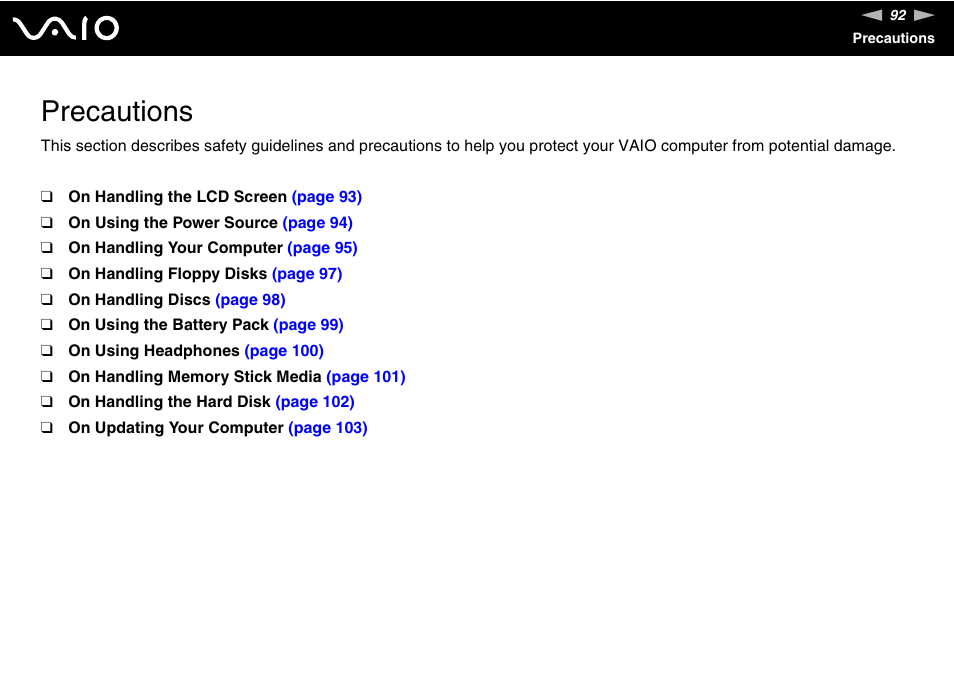 VAIO

92

Precautions

Precautions

This section describes safety guidelines and precautions to help you protect your VAIO computer from potential damage.

❑ On Handling the LCD Screen (page 93)
❑ On Using the Power Source (page 94)
❑ On Handling Your Computer (page 95)
❑ On Handling Floppy Disks (page 97)
❑ On Handling Discs (page 98)
❑ On Using the Battery Pack (page 99)
❑ On Using Headphones (page 100)
❑ On Handling Memory Stick Media (page 101)
❑ On Handling the Hard Disk (page 102)
❑ On Updating Your Computer (page 103)